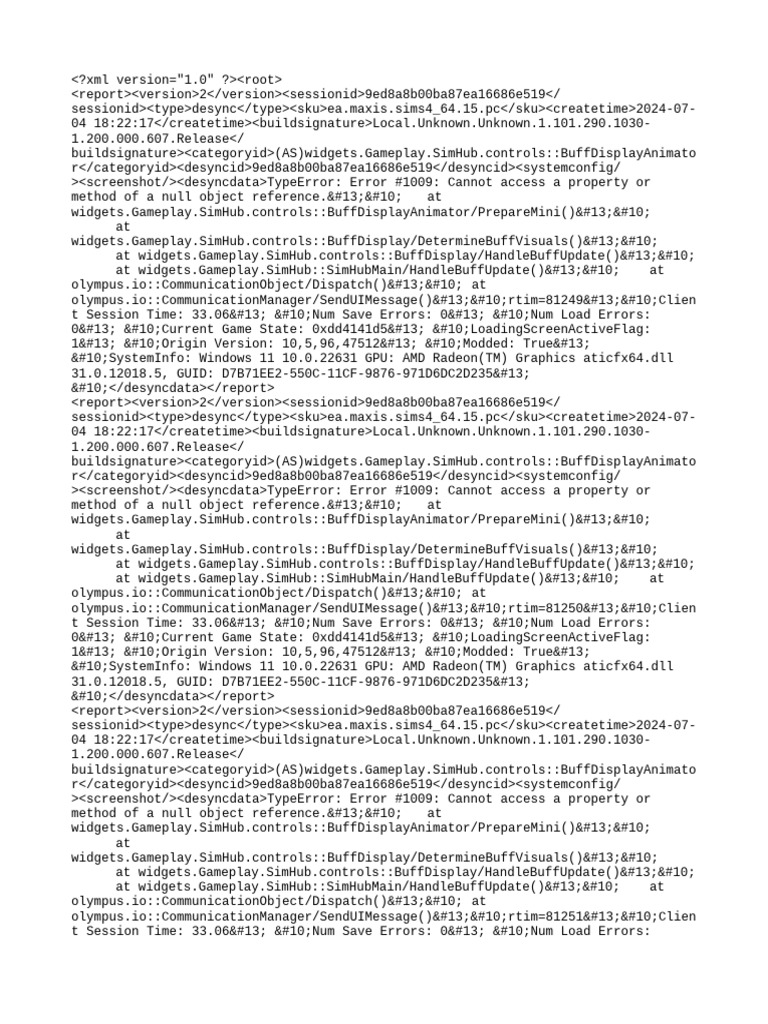 <?xml version="1.0" ?><root>
<report><version>2</version><sessionid>9ed8a8b00ba87ea16686e519</sessionid><type>desync</type><sku>ea.maxis.sims4_64.15.pc</sku><createtime>2024-07-04 18:22:17</createtime><buildsignature>Local.Unknown.Unknown.1.101.290.1030-1.200.000.607.Release</buildsignature><categoryid>(AS)widgets.Gameplay.SimHub.controls::BuffDisplayAnimator</categoryid><desyncid>9ed8a8b00ba87ea16686e519</desyncid><systemconfig/><screenshot/><desyncdata>TypeError: Error #1009: Cannot access a property or method of a null object reference.&#13;&#10;	at widgets.Gameplay.SimHub.controls::BuffDisplayAnimator/PrepareMini()&#13;&#10;	at widgets.Gameplay.SimHub.controls::BuffDisplay/DetermineBuffVisuals()&#13;&#10;	at widgets.Gameplay.SimHub.controls::BuffDisplay/HandleBuffUpdate()&#13;&#10;	at widgets.Gameplay.SimHub::SimHubMain/HandleBuffUpdate()&#13;&#10;	at olympus.io::CommunicationObject/Dispatch()&#13;&#10; at olympus.io::CommunicationManager/SendUIMessage()&#13;&#10;rtim=81249&#13;&#10;Client Session Time: 33.06&#13; &#10;Num Save Errors: 0&#13; &#10;Num Load Errors: 0&#13; &#10;Current Game State: 0xdd4141d5&#13; &#10;LoadingScreenActiveFlag: 1&#13; &#10;Origin Version: 10,5,96,47512&#13; &#10;Modded: True&#13; &#10;SystemInfo: Windows 11 10.0.22631 GPU: AMD Radeon(TM) Graphics aticfx64.dll 31.0.12018.5, GUID: D7B71EE2-550C-11CF-9876-971D6DC2D235&#13; &#10;</desyncdata></report>
<report><version>2</version><sessionid>9ed8a8b00ba87ea16686e519</sessionid><type>desync</type><sku>ea.maxis.sims4_64.15.pc</sku><createtime>2024-07-04 18:22:17</createtime><buildsignature>Local.Unknown.Unknown.1.101.290.1030-1.200.000.607.Release</buildsignature><categoryid>(AS)widgets.Gameplay.SimHub.controls::BuffDisplayAnimator</categoryid><desyncid>9ed8a8b00ba87ea16686e519</desyncid><systemconfig/><screenshot/><desyncdata>TypeError: Error #1009: Cannot access a property or method of a null object reference.&#13;&#10;	at widgets.Gameplay.SimHub.controls::BuffDisplayAnimator/PrepareMini()&#13;&#10;	at widgets.Gameplay.SimHub.controls::BuffDisplay/DetermineBuffVisuals()&#13;&#10;	at widgets.Gameplay.SimHub.controls::BuffDisplay/HandleBuffUpdate()&#13;&#10;	at widgets.Gameplay.SimHub::SimHubMain/HandleBuffUpdate()&#13;&#10;	at olympus.io::CommunicationObject/Dispatch()&#13;&#10; at olympus.io::CommunicationManager/SendUIMessage()&#13;&#10;rtim=81250&#13;&#10;Client Session Time: 33.06&#13; &#10;Num Save Errors: 0&#13; &#10;Num Load Errors: 0&#13; &#10;Current Game State: 0xdd4141d5&#13; &#10;LoadingScreenActiveFlag: 1&#13; &#10;Origin Version: 10,5,96,47512&#13; &#10;Modded: True&#13; &#10;SystemInfo: Windows 11 10.0.22631 GPU: AMD Radeon(TM) Graphics aticfx64.dll 31.0.12018.5, GUID: D7B71EE2-550C-11CF-9876-971D6DC2D235&#13; &#10;</desyncdata></report>
<report><version>2</version><sessionid>9ed8a8b00ba87ea16686e519</sessionid><type>desync</type><sku>ea.maxis.sims4_64.15.pc</sku><createtime>2024-07-04 18:22:17</createtime><buildsignature>Local.Unknown.Unknown.1.101.290.1030-1.200.000.607.Release</buildsignature><categoryid>(AS)widgets.Gameplay.SimHub.controls::BuffDisplayAnimator</categoryid><desyncid>9ed8a8b00ba87ea16686e519</desyncid><systemconfig/><screenshot/><desyncdata>TypeError: Error #1009: Cannot access a property or method of a null object reference.&#13;&#10;	at widgets.Gameplay.SimHub.controls::BuffDisplayAnimator/PrepareMini()&#13;&#10;	at widgets.Gameplay.SimHub.controls::BuffDisplay/DetermineBuffVisuals()&#13;&#10;	at widgets.Gameplay.SimHub.controls::BuffDisplay/HandleBuffUpdate()&#13;&#10;	at widgets.Gameplay.SimHub::SimHubMain/HandleBuffUpdate()&#13;&#10;	at olympus.io::CommunicationObject/Dispatch()&#13;&#10; at olympus.io::CommunicationManager/SendUIMessage()&#13;&#10;rtim=81251&#13;&#10;Client Session Time: 33.06&#13; &#10;Num Save Errors: 0&#13; &#10;Num Load Errors: